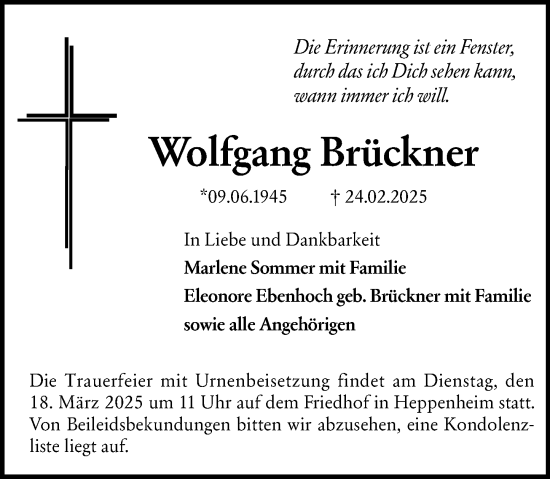 Die Erinnerung ist ein Fenster, durch das ich Dich sehen kann, wann immer ich will.

Wolfgang Brückner

*09.06.1945 † 24.02.2025

In Liebe und Dankbarkeit
Marlene Sommer mit Familie
Eleonore Ebenhoch geb. Brückner mit Familie
sowie alle Angehörigen

Die Trauerfeier mit Urnenbeisetzung findet am Dienstag, den 18. März 2025 um 11 Uhr auf dem Friedhof in Heppenheim statt. Von Beileidsbekundungen bitten wir abzusehen, eine Kondolenzliste liegt auf.